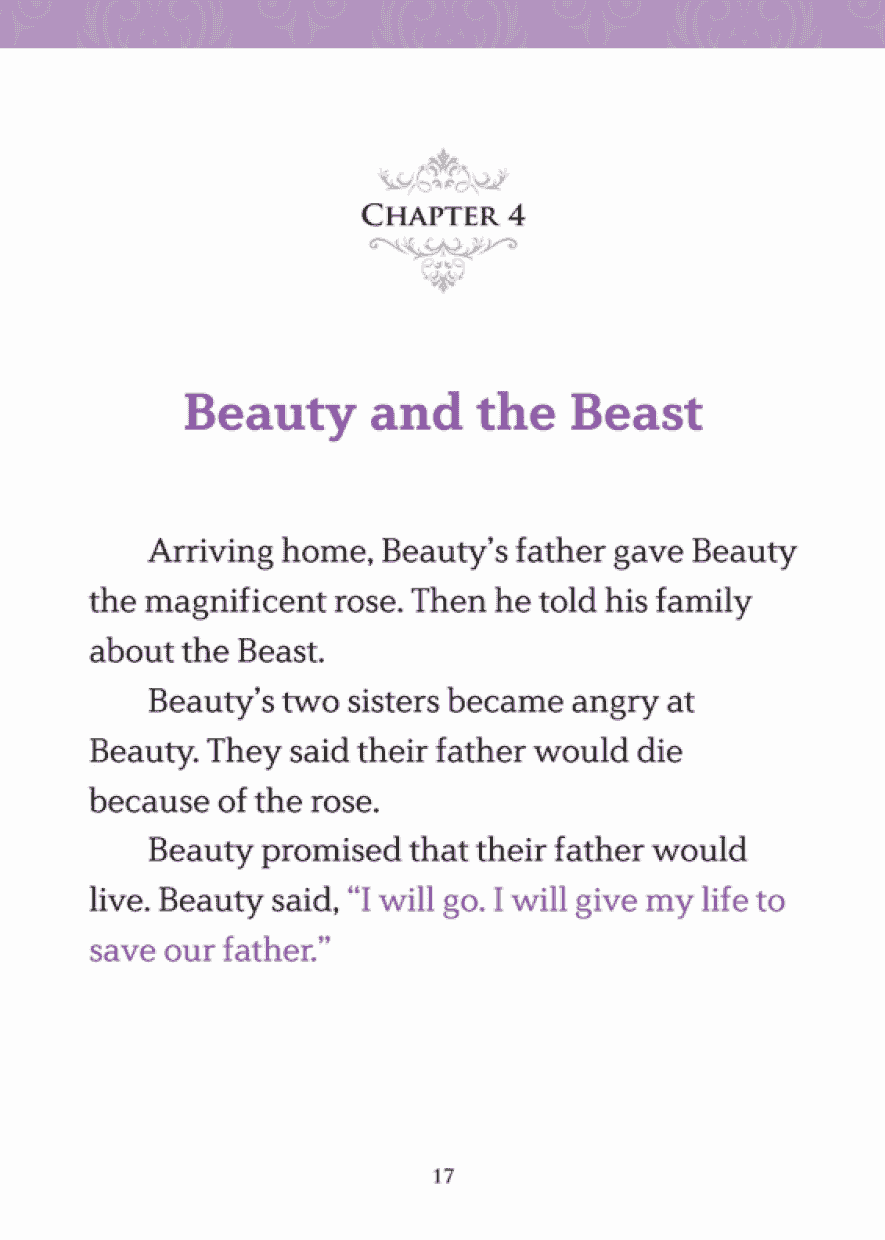 CHAPTER 4

Beauty and the Beast

Arriving home, Beauty's father gave Beauty the magnificent rose. Then he told his family about the Beast.

Beauty's two sisters became angry at Beauty. They said their father would die because of the rose.

Beauty promised that their father would live. Beauty said, "I will go. I will give my life to save our father."

17